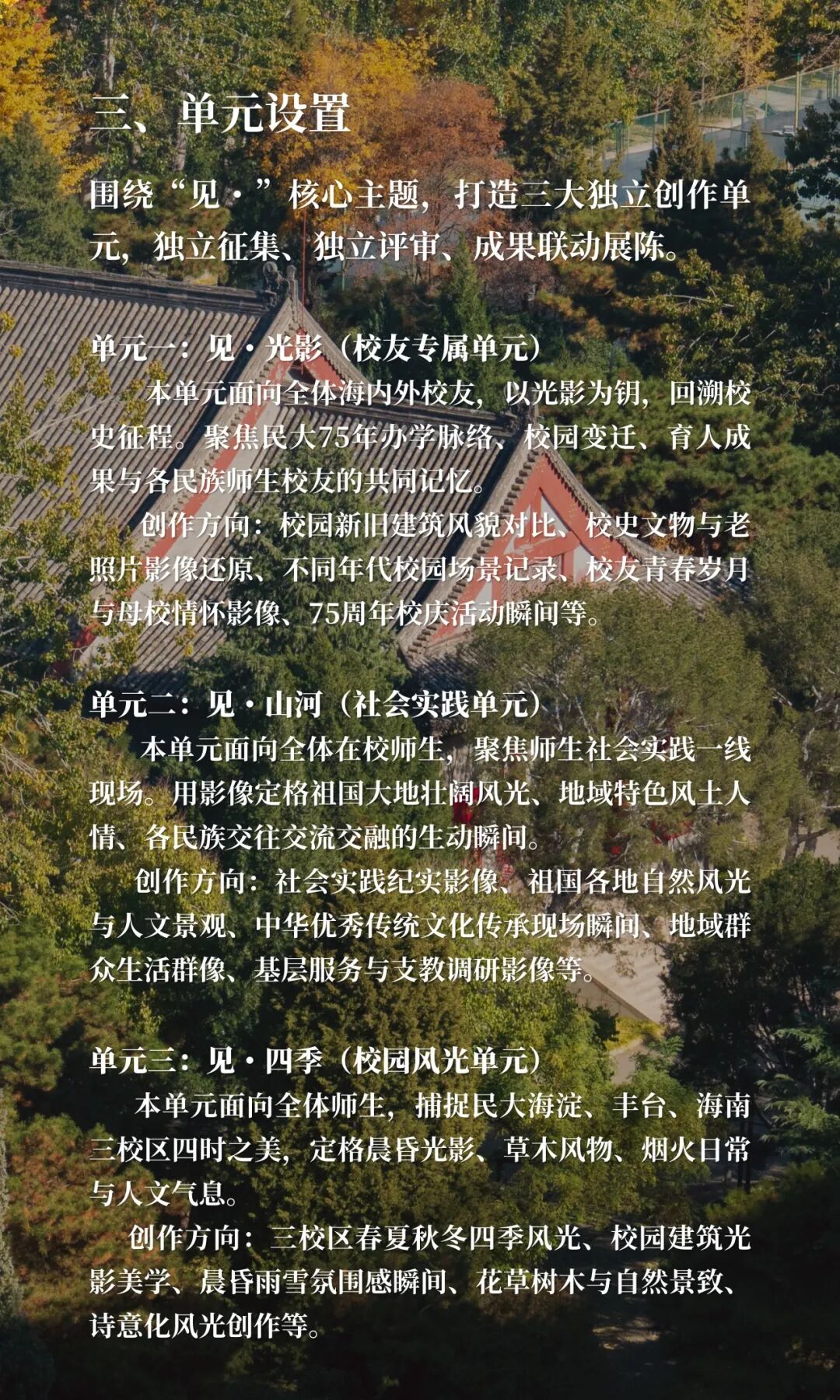 三、单元设置

围绕“见·”核心主题，打造三大独立创作单元，独立征集、独立评审、成果联动展陈。

单元一：见·光影（校友专属单元）

本单元面向全体海内外校友，以光影为钥，回溯校史征程。聚焦民大75年办学脉络、校园变迁、育人成果与各民族师生校友的共同记忆。

创作方向：校园新旧建筑风貌对比、校史文物与老照片影像还原、不同年代校园场景记录、校友青春岁月与母校情怀影像、75周年校庆活动瞬间等。

单元二：见·山河（社会实践单元）

本单元面向全体在校师生，聚焦师生社会实践一线现场。用影像定格祖国大地壮阔风光、地域特色风土人情、各民族交往交流交融的生动瞬间。

创作方向：社会实践纪实影像、祖国各地自然风光与人文景观、中华优秀传统文化传承现场瞬间、地域群众生活群像、基层服务与支教调研影像等。

单元三：见·四季（校园风光单元）

本单元面向全体师生，捕捉民大海淀、丰台、海南三校区四时之美，定格晨昏光影、草木风物、烟火日常与人文气息。

创作方向：三校区春夏秋冬四季风光、校园建筑光影美学、晨昏雨雪氛围感瞬间、花草树木与自然景致、诗意化风光创作等。